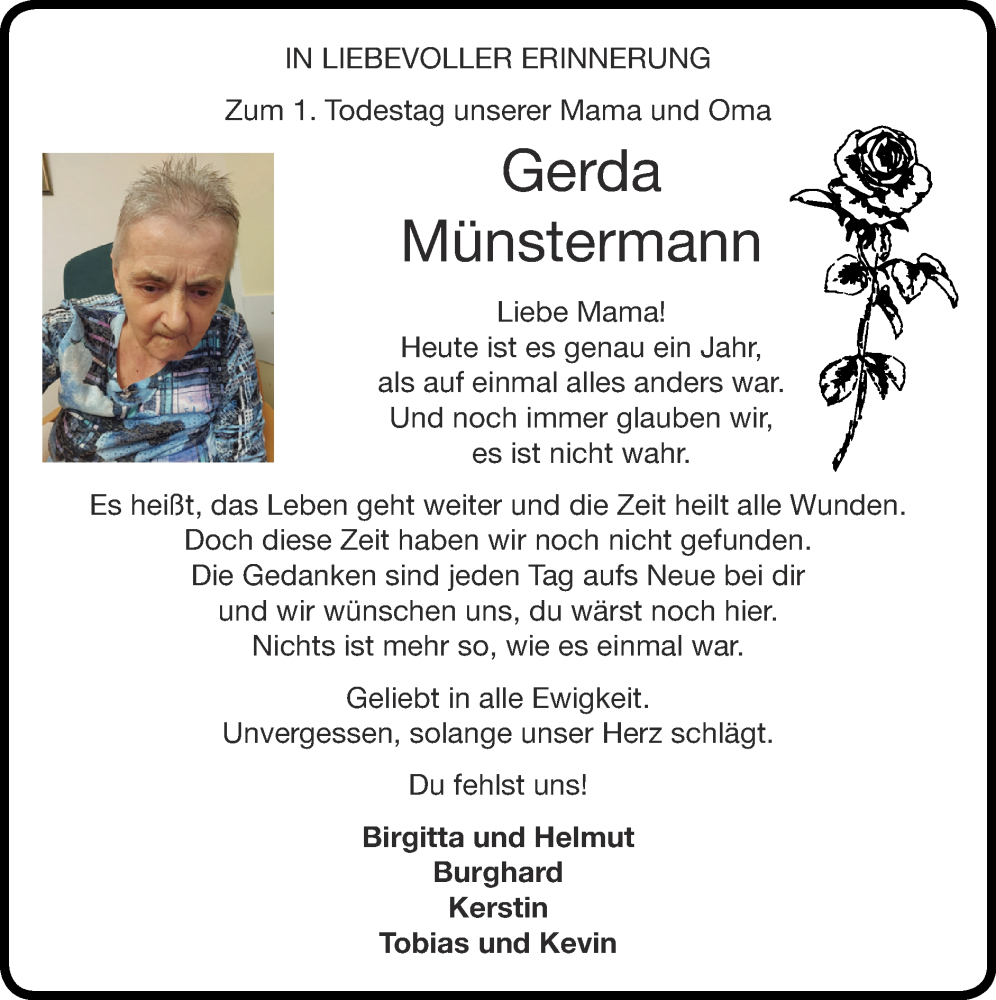 IN LIEBEVOLLER ERINNERUNG

Zum 1. Todestag unserer Mama und Oma

Gerda
Münstermann

Liebe Mama!
Heute ist es genau ein Jahr,
als auf einmal alles anders war.
Und noch immer glauben wir,
es ist nicht wahr.

Es heißt, das Leben geht weiter und die Zeit heilt alle Wunden.
Doch diese Zeit haben wir noch nicht gefunden.
Die Gedanken sind jeden Tag aufs Neue bei dir
und wir wünschen uns, du wärst noch hier.
Nichts ist mehr so, wie es einmal war.

Geliebt in alle Ewigkeit.
Unvergessen, solange unser Herz schlägt.

Du fehlst uns!

Birgitta und Helmut
Burghard
Kerstin
Tobias und Kevin